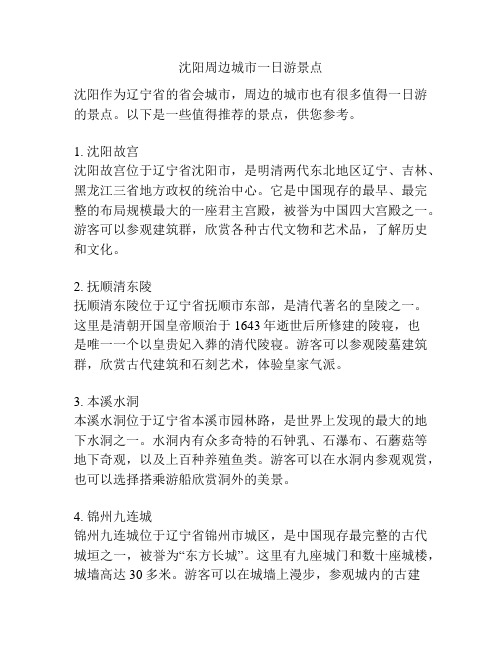 沈阳周边城市一日游景点

沈阳作为辽宁省的省会城市，周边的城市也有很多值得一日游的景点。以下是一些值得推荐的景点，供您参考。

1. 沈阳故宫
沈阳故宫位于辽宁省沈阳市，是明清两代东北地区辽宁、吉林、黑龙江三省地方政权的统治中心。它是中国现存的最早、最完整的布局规模最大的一座君主宫殿，被誉为中国四大宫殿之一。游客可以参观建筑群，欣赏各种古代文物和艺术品，了解历史和文化。

2. 抚顺清东陵
抚顺清东陵位于辽宁省抚顺市东部，是清代著名的皇陵之一。这里是清朝开国皇帝顺治于 1643 年逝世后所修建的陵寝，也是唯一一个以皇贵妃入葬的清代陵寝。游客可以参观陵墓建筑群，欣赏古代建筑和石刻艺术，体验皇家气派。

3. 本溪水洞
本溪水洞位于辽宁省本溪市园林路，是世界上发现的最大的地下水洞之一。水洞内有众多奇特的石钟乳、石瀑布、石蘑菇等地下奇观，以及上百种养殖鱼类。游客可以在水洞内参观观赏，也可以选择搭乘游船欣赏洞外的美景。

4. 锦州九连城
锦州九连城位于辽宁省锦州市城区，是中国现存最完整的古代城垣之一，被誉为“东方长城”。这里有九座城门和数十座城楼，城墙高达 30 多米。游客可以在城墙上漫步，参观城内的古建